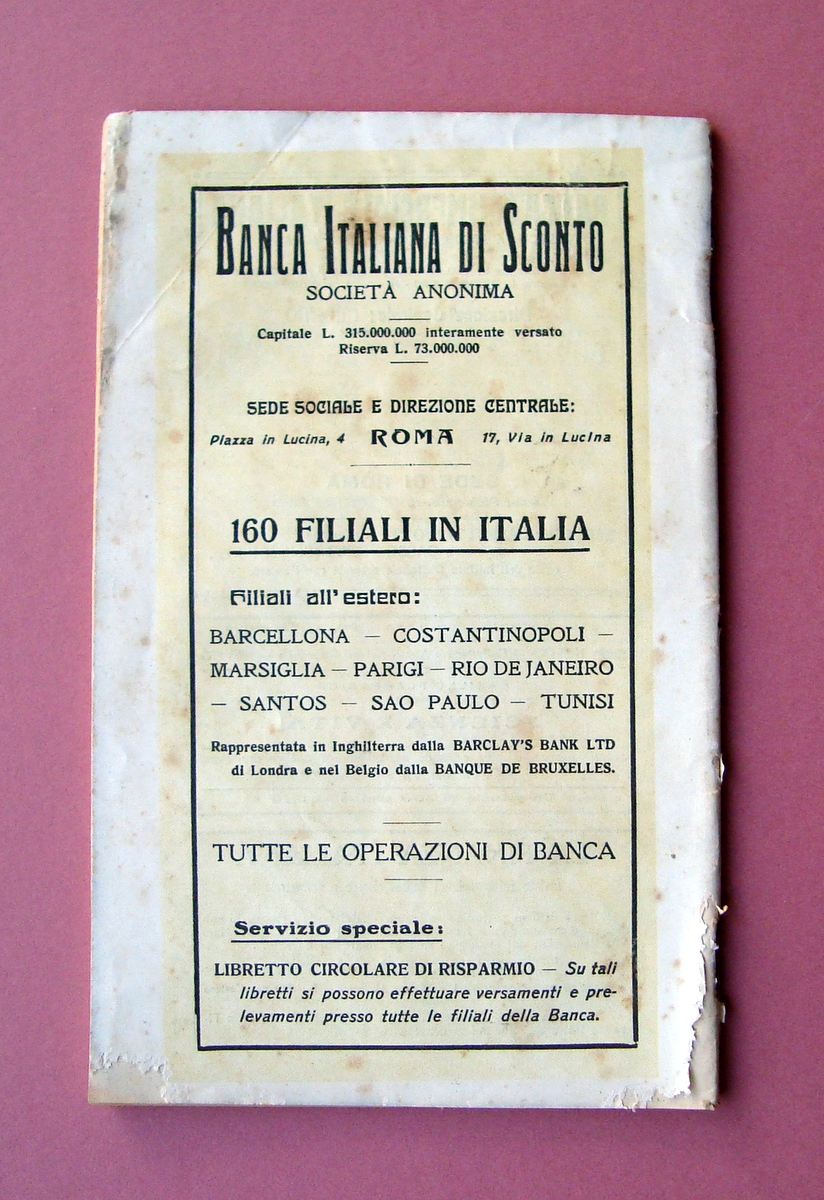 BANCA ITALIANA DI SCONTO
SOCIETÀ ANONIMA

Capitale L. 315.000.000 interamente versato
Riserva L. 73.000.000

SEDE SOCIALE E DIREZIONE CENTRALE:
Piazza in Lucina, 4 ROMA 17, Via in Lucina

160 FILIALI IN ITALIA

Filiali all'estero:
BARCELLONA — COSTANTINOPOLI — MARSIGLIA — PARIGI — RIO DE JANEIRO — SANTOS — SAO PAULO — TUNISI
Rappresentata in Inghilterra dalla BARCLAY'S BANK LTD di Londra e nel Belgio dalla BANQUE DE BRUXELLES.

TUTTE LE OPERAZIONI DI BANCA

Servizio speciale:

LIBRETTO CIRCOLARE DI RISPARMIO — Su tali libretti si possono effettuare versamenti e prelevamenti presso tutte le filiali della Banca.